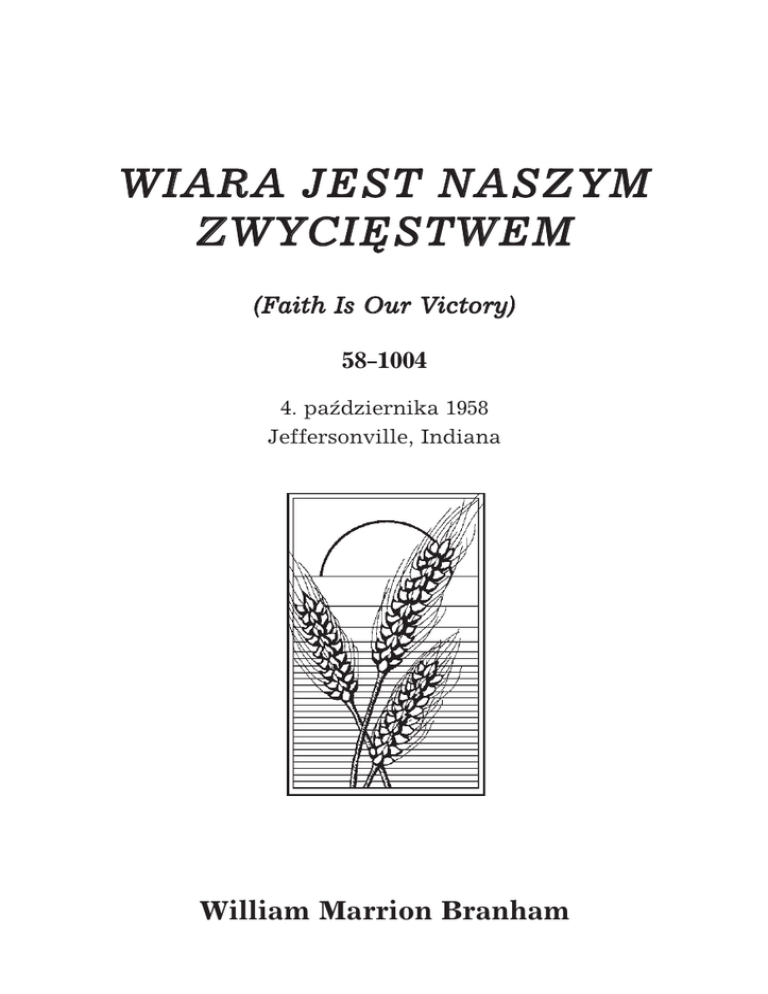 WIARA JEST NASZYM ZWYCIĘSTWEM

(Faith Is Our Victory)

58-1004

4. października 1958
Jeffersonville, Indiana

William Marrion Branham